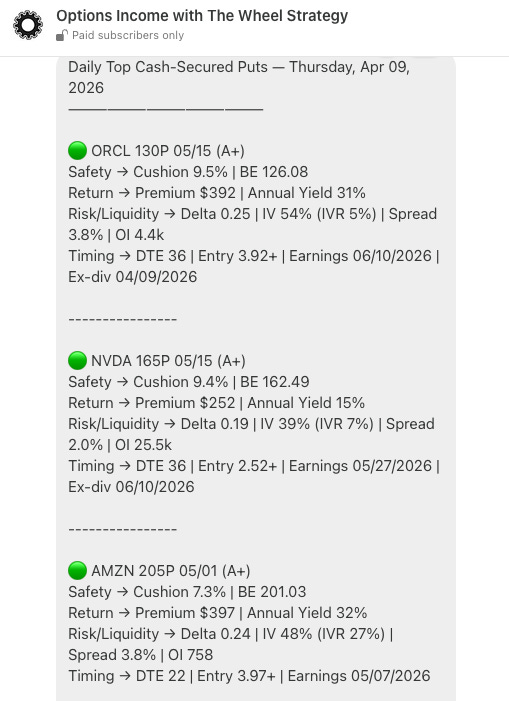 Options Income with The Wheel Strategy
Paid subscribers only

Daily Top Cash-Secured Puts — Thursday, Apr 09, 2026
————————————————

🟢 ORCL 130P 05/15 (A+)
Safety → Cushion 9.5% | BE 126.08
Return → Premium $392 | Annual Yield 31%
Risk/Liquidity → Delta 0.25 | IV 54% (IVR 5%) | Spread 3.8% | OI 4.4k
Timing → DTE 36 | Entry 3.92+ | Earnings 06/10/2026 | Ex-div 04/09/2026

----------------

🟢 NVDA 165P 05/15 (A+)
Safety → Cushion 9.4% | BE 162.49
Return → Premium $252 | Annual Yield 15%
Risk/Liquidity → Delta 0.19 | IV 39% (IVR 7%) | Spread 2.0% | OI 25.5k
Timing → DTE 36 | Entry 2.52+ | Earnings 05/27/2026 | Ex-div 06/10/2026

----------------

🟢 AMZN 205P 05/01 (A+)
Safety → Cushion 7.3% | BE 201.03
Return → Premium $397 | Annual Yield 32%
Risk/Liquidity → Delta 0.24 | IV 48% (IVR 27%) | Spread 3.8% | OI 758
Timing → DTE 22 | Entry 3.97+ | Earnings 05/07/2026